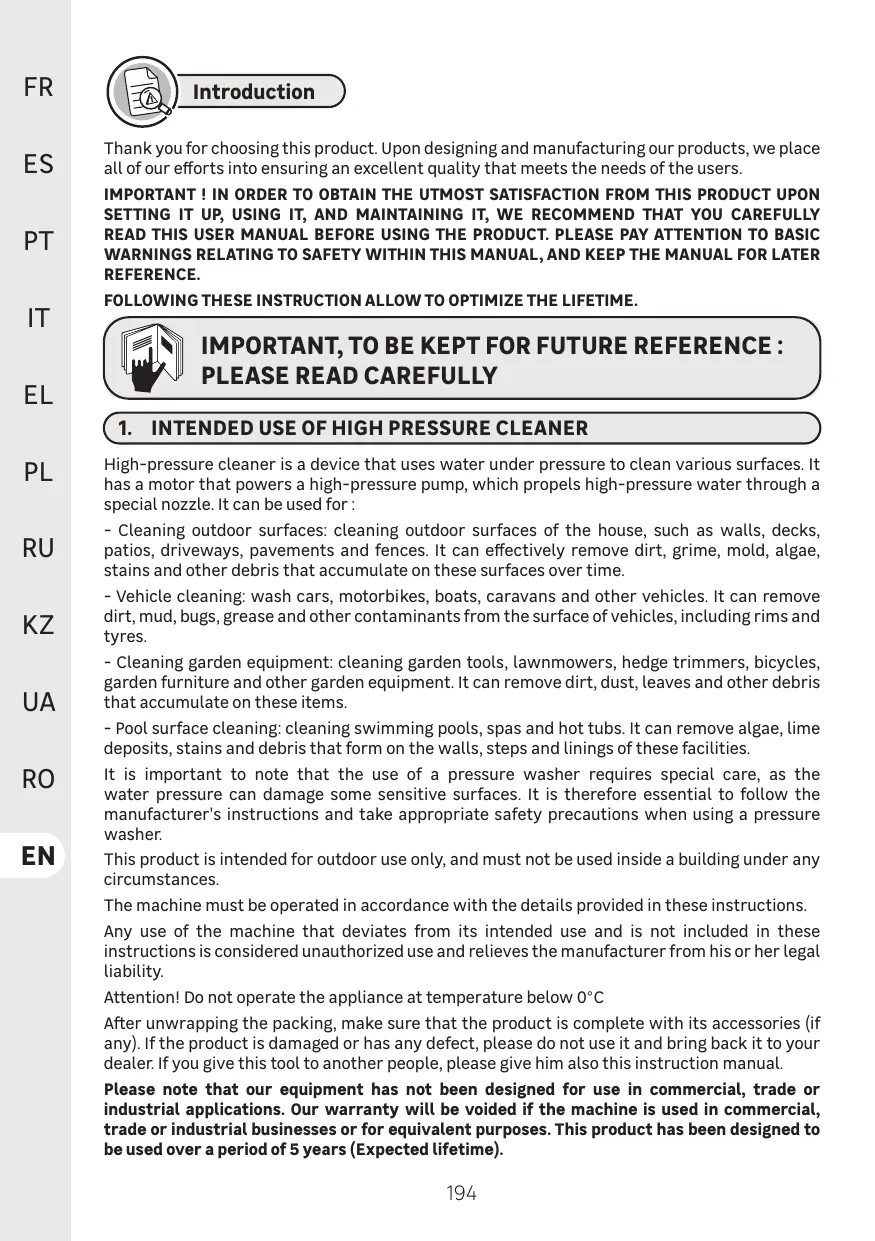 FR
ES
PT
IT
EL
PL
RU
KZ
UA
RO
EN

Introduction

Thank you for choosing this product. Upon designing and manufacturing our products, we place all of our efforts into ensuring an excellent quality that meets the needs of the users.

IMPORTANT ! IN ORDER TO OBTAIN THE UTMOST SATISFACTION FROM THIS PRODUCT UPON SETTING IT UP, USING IT, AND MAINTAINING IT, WE RECOMMEND THAT YOU CAREFULLY READ THIS USER MANUAL BEFORE USING THE PRODUCT. PLEASE PAY ATTENTION TO BASIC WARNINGS RELATING TO SAFETY WITHIN THIS MANUAL, AND KEEP THE MANUAL FOR LATER REFERENCE.

FOLLOWING THESE INSTRUCTION ALLOW TO OPTIMIZE THE LIFETIME.

IMPORTANT, TO BE KEPT FOR FUTURE REFERENCE : PLEASE READ CAREFULLY

1. INTENDED USE OF HIGH PRESSURE CLEANER

High-pressure cleaner is a device that uses water under pressure to clean various surfaces. It has a motor that powers a high-pressure pump, which propels high-pressure water through a special nozzle. It can be used for :

- Cleaning outdoor surfaces: cleaning outdoor surfaces of the house, such as walls, decks, patios, driveways, pavements and fences. It can effectively remove dirt, grime, mold, algae, stains and other debris that accumulate on these surfaces over time.

- Vehicle cleaning: wash cars, motorbikes, boats, caravans and other vehicles. It can remove dirt, mud, bugs, grease and other contaminants from the surface of vehicles, including rims and tyres.

- Cleaning garden equipment: cleaning garden tools, lawnmowers, hedge trimmers, bicycles, garden furniture and other garden equipment. It can remove dirt, dust, leaves and other debris that accumulate on these items.

- Pool surface cleaning: cleaning swimming pools, spas and hot tubs. It can remove algae, lime deposits, stains and debris that form on the walls, steps and linings of these facilities.

It is important to note that the use of a pressure washer requires special care, as the water pressure can damage some sensitive surfaces. It is therefore essential to follow the manufacturer's instructions and take appropriate safety precautions when using a pressure washer.

This product is intended for outdoor use only, and must not be used inside a building under any circumstances.

The machine must be operated in accordance with the details provided in these instructions.

Any use of the machine that deviates from its intended use and is not included in these instructions is considered unauthorized use and relieves the manufacturer from his or her legal liability.

Attention! Do not operate the appliance at temperature below 0°C

After unwrapping the packing, make sure that the product is complete with its accessories (if any). If the product is damaged or has any defect, please do not use it and bring back it to your dealer. If you give this tool to another people, please give him also this instruction manual.

Please note that our equipment has not been designed for use in commercial, trade or industrial applications. Our warranty will be voided if the machine is used in commercial, trade or industrial businesses or for equivalent purposes. This product has been designed to be used over a period of 5 years (Expected lifetime).

194